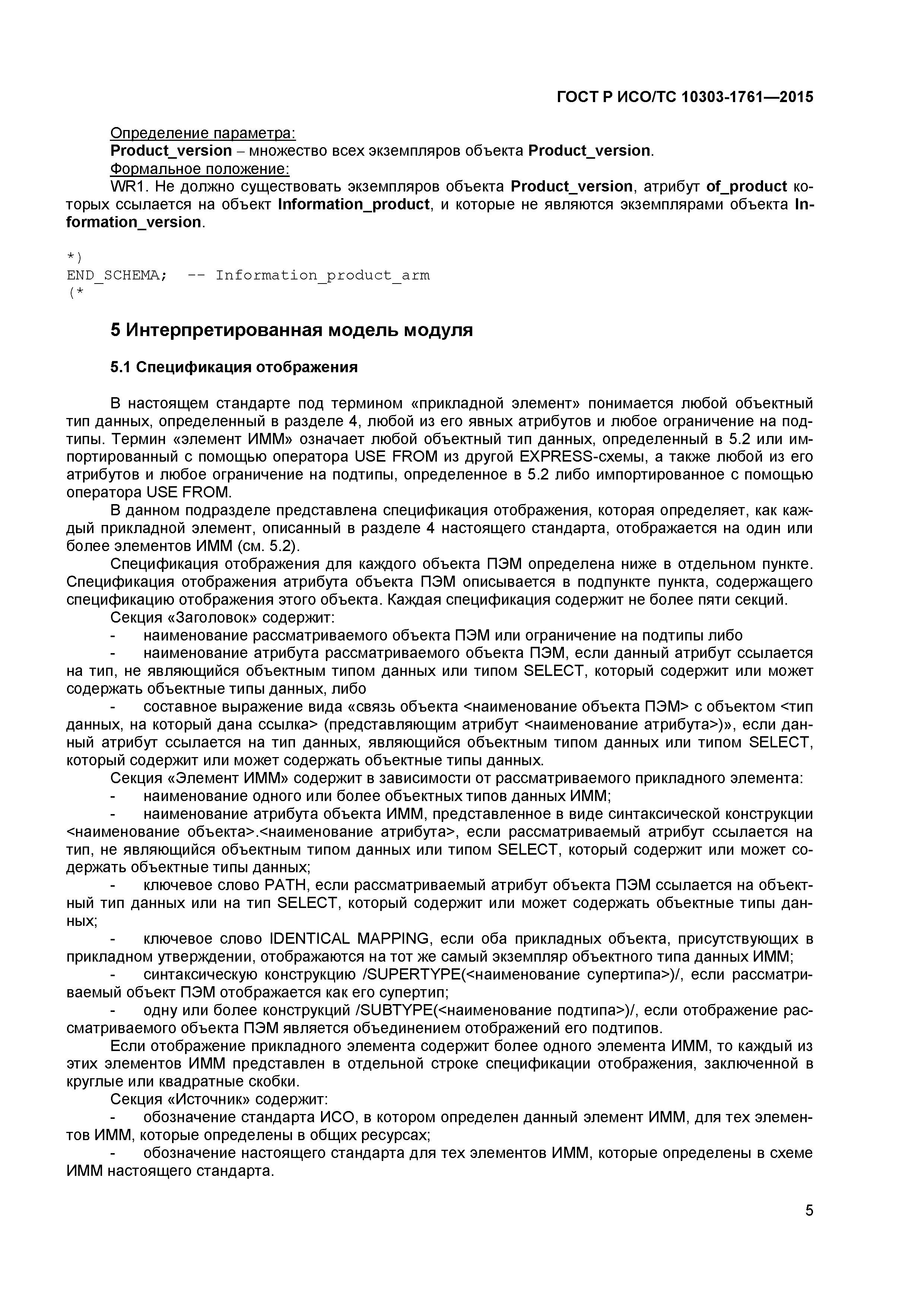 ГОСТ Р ИСО/ТС 10303-1761—2015

Определение параметра:
Product_version – множество всех экземпляров объекта Product_version.
Формальное положение:
WR1. Не должно существовать экземпляров объекта Product_version, атрибут of_product которых ссылается на объект Information_product, и которые не являются экземплярами объекта Information_version.

*)
END_SCHEMA; -- Information_product_arm
(*

5 Интерпретированная модель модуля

5.1 Спецификация отображения

В настоящем стандарте под термином «прикладной элемент» понимается любой объектный тип данных, определенный в разделе 4, любой из его явных атрибутов и любое ограничение на подтипы. Термин «элемент ИММ» означает любой объектный тип данных, определенный в 5.2 или импортированный с помощью оператора USE FROM из другой EXPRESS-схемы, а также любой из его атрибутов и любое ограничение на подтипы, определенное в 5.2 либо импортированное с помощью оператора USE FROM.

В данном подразделе представлена спецификация отображения, которая определяет, как каждый прикладной элемент, описанный в разделе 4 настоящего стандарта, отображается на один или более элементов ИММ (см. 5.2).

Спецификация отображения для каждого объекта ПЭМ определена ниже в отдельном пункте. Спецификация отображения атрибута объекта ПЭМ описывается в подпункте пункта, содержащего спецификацию отображения этого объекта. Каждая спецификация содержит не более пяти секций.

Секция «Заголовок» содержит:
- наименование рассматриваемого объекта ПЭМ или ограничение на подтипы либо
- наименование атрибута рассматриваемого объекта ПЭМ, если данный атрибут ссылается на тип, не являющийся объектным типом данных или типом SELECT, который содержит или может содержать объектные типы данных, либо
- составное выражение вида «связь объекта <наименование объекта ПЭМ> с объектом <тип данных, на который дана ссылка> (представляющим атрибут <наименование атрибута>)», если данный атрибут ссылается на тип данных, являющийся объектным типом данных или типом SELECT, который содержит или может содержать объектные типы данных.

Секция «Элемент ИММ» содержит в зависимости от рассматриваемого прикладного элемента:
- наименование одного или более объектных типов данных ИММ;
- наименование атрибута объекта ИММ, представленное в виде синтаксической конструкции <наименование объекта>.<наименование атрибута>, если рассматриваемый атрибут ссылается на тип, не являющийся объектным типом данных или типом SELECT, который содержит или может содержать объектные типы данных;
- ключевое слово PATH, если рассматриваемый атрибут объекта ПЭМ ссылается на объектный тип данных или на тип SELECT, который содержит или может содержать объектные типы данных;
- ключевое слово IDENTICAL MAPPING, если оба прикладных объекта, присутствующих в прикладном утверждении, отображаются на тот же самый экземпляр объектного типа данных ИММ;
- синтаксическую конструкцию /SUPERTYPE(<наименование супертипа>)/, если рассматриваемый объект ПЭМ отображается как его супертип;
- одну или более конструкций /SUBTYPE(<наименование подтипа>)/, если отображение рассматриваемого объекта ПЭМ является объединением отображений его подтипов.

Если отображение прикладного элемента содержит более одного элемента ИММ, то каждый из этих элементов ИММ представлен в отдельной строке спецификации отображения, заключенной в круглые или квадратные скобки.

Секция «Источник» содержит:
- обозначение стандарта ИСО, в котором определен данный элемент ИММ, для тех элементов ИММ, которые определены в общих ресурсах;
- обозначение настоящего стандарта для тех элементов ИММ, которые определены в схеме ИММ настоящего стандарта.

5